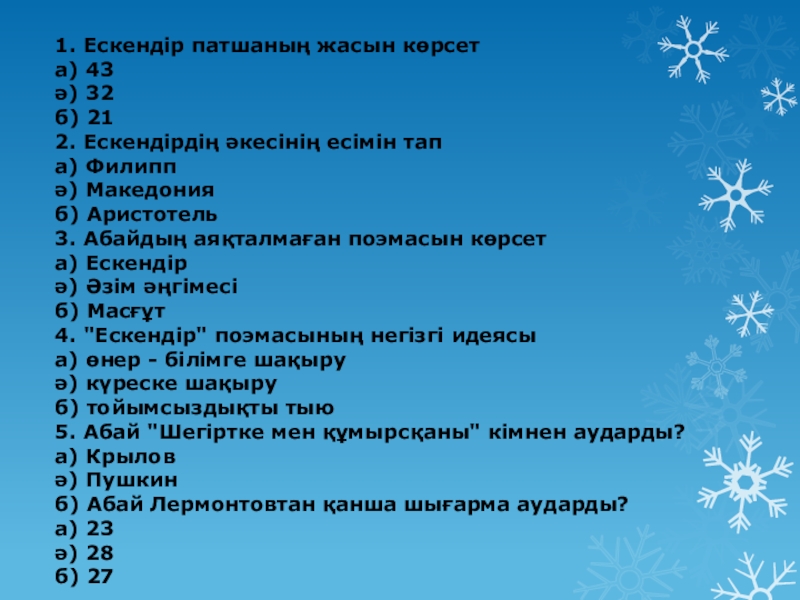 1. Ескендір патшаның жасын көрсет
а) 43
ә) 32
б) 21
2. Ескендірдің әкесінің есімін тап
а) Филипп
ә) Македония
б) Аристотель
3. Абайдың аяқталмаған поэмасын көрсет
а) Ескендір
ә) Әзім әңгімесі
б) Масғұт
4. "Ескендір" поэмасының негізгі идеясы
а) өнер - білімге шақыру
ә) күреске шақыру
б) тойымсыздықты тыю
5. Абай "Шегіртке мен құмырсқаны" кімнен аударды?
а) Крылов
ә) Пушкин
б) Абай Лермонтовтан қанша шығарма аударды?
а) 23
ә) 28
б) 27